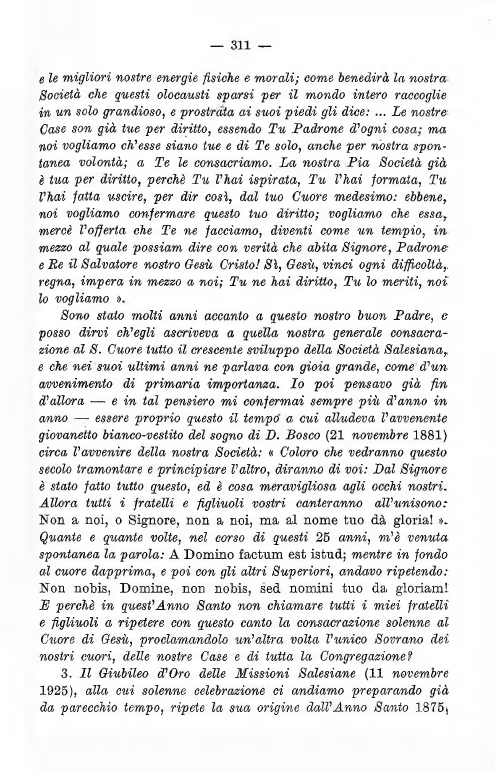 — 311 —

e le migliori nostre energie fisiche e morali; come benedirà la nostra Società che questi olocausti sparsi per il mondo intero raccoglie in un solo grandioso, e prostrata ai suoi piedi gli dice: ... Le nostre Case son già tue per diritto, essendo Tu Padrone d'ogni cosa; ma noi vogliamo ch'esse siano tue e di Te solo, anche per nostra spontanea volontà; a Te le consacriamo. La nostra Pia Società già è tua per diritto, perchè Tu l'hai ispirata, Tu l'hai formata, Tu l'hai fatta uscire, per dir così, dal tuo Cuore medesimo: ebbene, noi vogliamo confermare questo tuo diritto; vogliamo che essa, mercè l'offerta che Te ne facciamo, diventi come un tempio, in mezzo al quale possiam dire con verità che abita Signore, Padrone e Re il Salvatore nostro Gesù Cristo! Sì, Gesù, vinci ogni difficoltà, regna, impera in mezzo a noi; Tu ne hai diritto, Tu lo meriti, noi lo vogliamo ».

Sono stato molti anni accanto a questo nostro buon Padre, e posso dirvi ch'egli ascriveva a quella nostra generale consacrazione al S. Cuore tutto il crescente sviluppo della Società Salesiana, e che nei suoi ultimi anni ne parlava con gioia grande, come d'un avvenimento di primaria importanza. Io poi pensavo già fin d'allora — e in tal pensiero mi confermai sempre più d'anno in anno — essere proprio questo il tempo a cui alludeva l'avvenente giovanetto bianco-vestito del sogno di D. Bosco (21 novembre 1881) circa l'avvenire della nostra Società: « Coloro che vedranno questo secolo tramontare e principiare l'altro, diranno di voi: Dal Signore è stato fatto tutto questo, ed è cosa meravigliosa agli occhi nostri. Allora tutti i fratelli e figliuoli vostri canteranno all'unisono: Non a noi, o Signore, non a noi, ma al nome tuo dà gloria! ». Quante e quante volte, nel corso di questi 25 anni, m'è venuta spontanea la parola: A Domino factum est istud; mentre in fondo al cuore dapprima, e poi con gli altri Superiori, andavo ripetendo: Non nobis, Domine, non nobis, sed nomini tuo da gloriam! E perchè in quest'Anno Santo non chiamare tutti i miei fratelli e figliuoli a ripetere con questo canto la consacrazione solenne al Cuore di Gesù, proclamandolo un'altra volta l'unico Sovrano dei nostri cuori, delle nostre Case e di tutta la Congregazione?

3. Il Giubileo d'Oro delle Missioni Salesiane (11 novembre 1925), alla cui solenne celebrazione ci andiamo preparando già da parecchio tempo, ripete la sua origine dall'Anno Santo 1875,